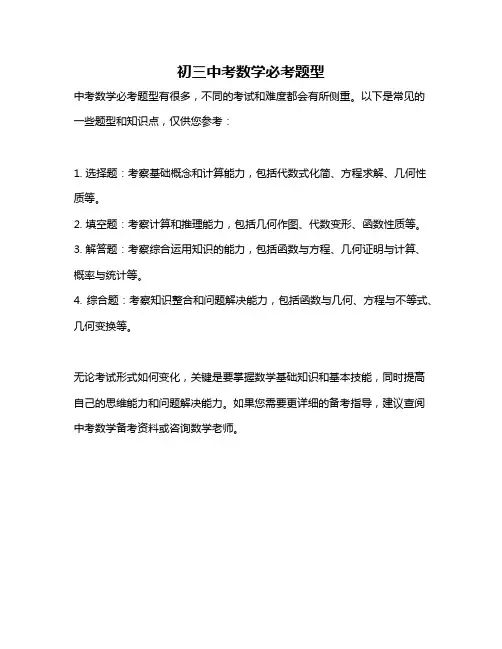 初三中考数学必考题型

中考数学必考题型有很多，不同的考试和难度都会有所侧重。以下是常见的一些题型和知识点，仅供您参考：

1. 选择题：考察基础概念和计算能力，包括代数式化简、方程求解、几何性质等。
2. 填空题：考察计算和推理能力，包括几何作图、代数变形、函数性质等。
3. 解答题：考察综合运用知识的能力，包括函数与方程、几何证明与计算、概率与统计等。
4. 综合题：考察知识整合和问题解决能力，包括函数与几何、方程与不等式、几何变换等。

无论考试形式如何变化，关键是要掌握数学基础知识和基本技能，同时提高自己的思维能力和问题解决能力。如果您需要更详细的备考指导，建议查阅中考数学备考资料或咨询数学老师。